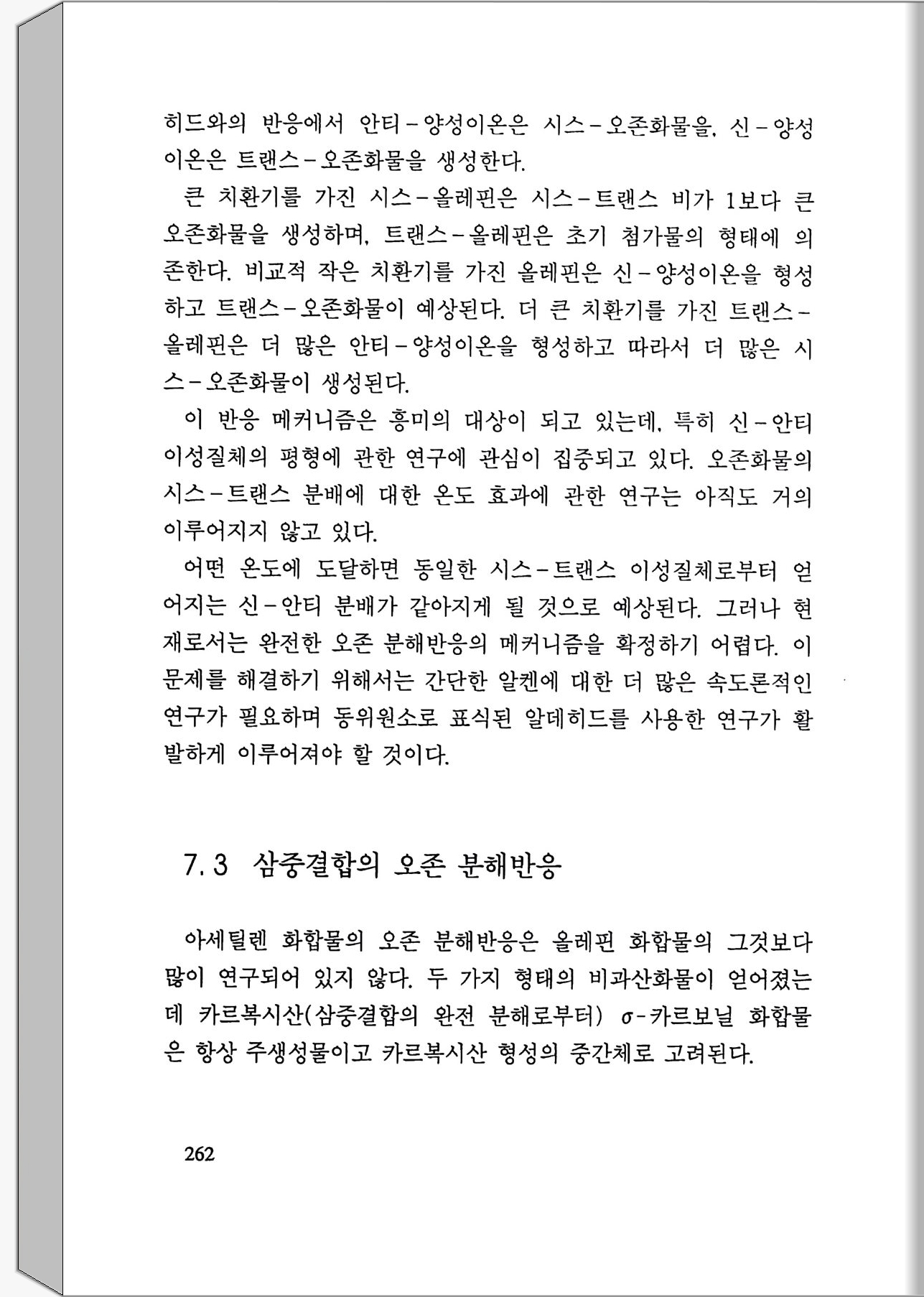 히드와의 반응에서 안티－양성이온은 시스－오존화물을, 신－양성이온은 트랜스－오존화물을 생성한다.

큰 치환기를 가진 시스－올레핀은 시스－트랜스 비가 1보다 큰 오존화물을 생성하며, 트랜스－올레핀은 초기 첨가물의 형태에 의존한다. 비교적 작은 치환기를 가진 올레핀은 신－양성이온을 형성하고 트랜스－오존화물이 예상된다. 더 큰 치환기를 가진 트랜스－올레핀은 더 많은 안티－양성이온을 형성하고 따라서 더 많은 시스－오존화물이 생성된다.

이 반응 메커니즘은 흥미의 대상이 되고 있는데, 특히 신－안티 이성질체의 평형에 관한 연구에 관심이 집중되고 있다. 오존화물의 시스－트랜스 분배에 대한 온도 효과에 관한 연구는 아직도 거의 이루어지지 않고 있다.

어떤 온도에 도달하면 동일한 시스－트랜스 이성질체로부터 얻어지는 신－안티 분배가 같아지게 될 것으로 예상된다. 그러나 현재로서는 완전한 오존 분해반응의 메커니즘을 확정하기 어렵다. 이 문제를 해결하기 위해서는 간단한 알켄에 대한 더 많은 속도론적인 연구가 필요하며 동위원소로 표식된 알데히드를 사용한 연구가 활발하게 이루어져야 할 것이다.

7.3 삼중결합의 오존 분해반응

아세틸렌 화합물의 오존 분해반응은 올레핀 화합물의 그것보다 많이 연구되어 있지 않다. 두 가지 형태의 비과산화물이 얻어졌는데 카르복시산(삼중결합의 완전 분해로부터) $\sigma$－카르보닐 화합물은 항상 주생성물이고 카르복시산 형성의 중간체로 고려된다.

262